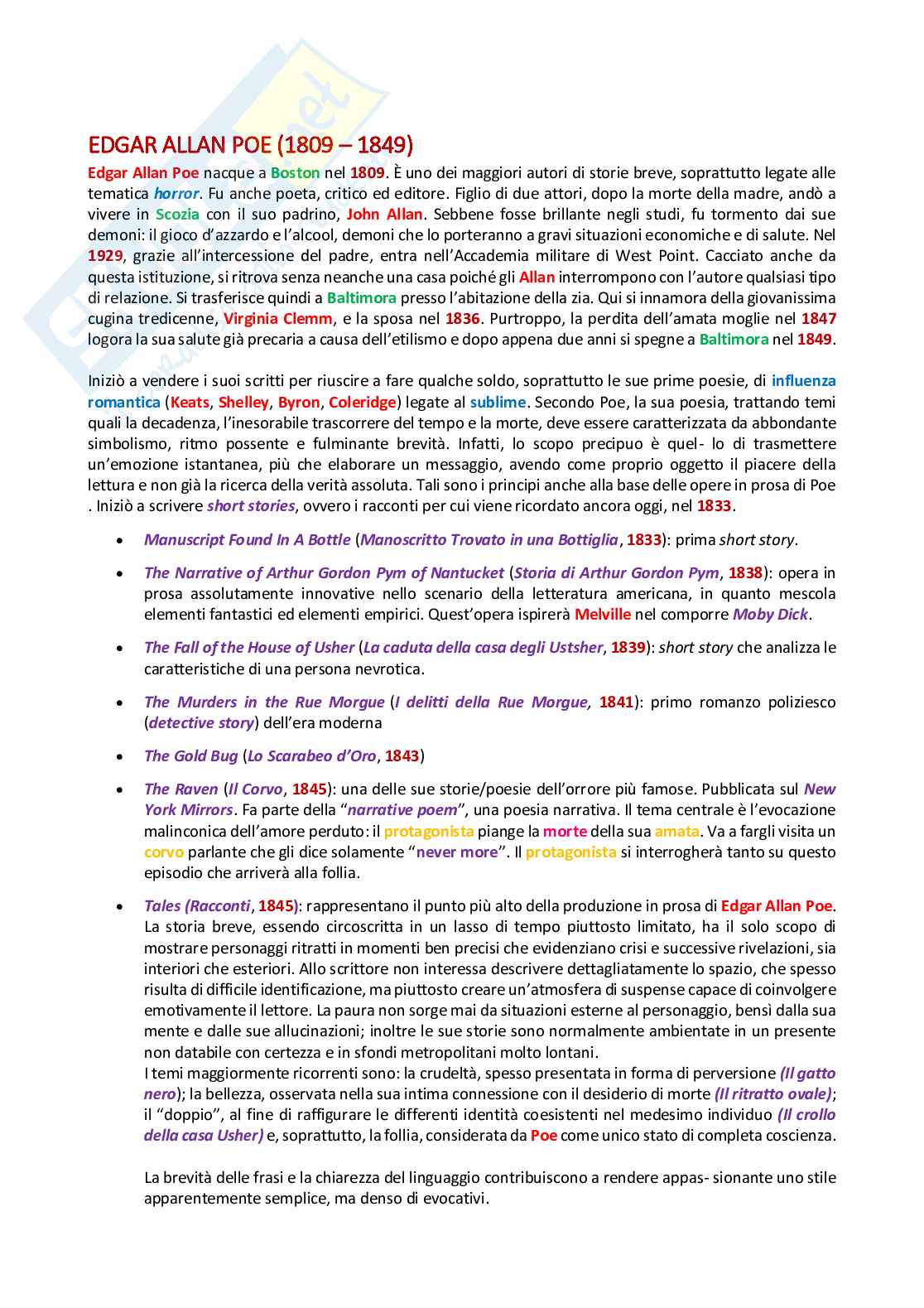 EDGAR ALLAN POE (1809 – 1849)

Edgar Allan Poe nacque a Boston nel 1809. È uno dei maggiori autori di storie breve, soprattutto legate alle tematica horror. Fu anche poeta, critico ed editore. Figlio di due attori, dopo la morte della madre, andò a vivere in Scozia con il suo padrino, John Allan. Sebbene fosse brillante negli studi, fu tormento dai sue demoni: il gioco d'azzardo e l'alcool, demoni che lo porteranno a gravi situazioni economiche e di salute. Nel 1929, grazie all'intercessione del padre, entra nell'Accademia militare di West Point. Cacciato anche da questa istituzione, si ritrova senza neanche una casa poiché gli Allan interrompono con l'autore qualsiasi tipo di relazione. Si trasferisce quindi a Baltimora presso l'abitazione della zia. Qui si innamora della giovanissima cugina tredicenne, Virginia Clemm, e la sposa nel 1836. Purtroppo, la perdita dell'amata moglie nel 1847 logora la sua salute già precaria a causa dell'etilismo e dopo appena due anni si spegne a Baltimora nel 1849.

Iniziò a vendere i suoi scritti per riuscire a fare qualche soldo, soprattutto le sue prime poesie, di influenza romantica (Keats, Shelley, Byron, Coleridge) legate al sublime. Secondo Poe, la sua poesia, trattando temi quali la decadenza, l'inesorabile trascorrere del tempo e la morte, deve essere caratterizzata da abbondante simbolismo, ritmo possente e fulminante brevità. Infatti, lo scopo precipuo è quel- lo di trasmettere un'emozione istantanea, più che elaborare un messaggio, avendo come proprio oggetto il piacere della lettura e non già la ricerca della verità assoluta. Tali sono i principi anche alla base delle opere in prosa di Poe . Iniziò a scrivere short stories, ovvero i racconti per cui viene ricordato ancora oggi, nel 1833.

• Manuscript Found In A Bottle (Manoscritto Trovato in una Bottiglia, 1833): prima short story.

• The Narrative of Arthur Gordon Pym of Nantucket (Storia di Arthur Gordon Pym, 1838): opera in prosa assolutamente innovative nello scenario della letteratura americana, in quanto mescola elementi fantastici ed elementi empirici. Quest'opera ispirerà Melville nel comporre Moby Dick.

• The Fall of the House of Usher (La caduta della casa degli Ustsher, 1839): short story che analizza le caratteristiche di una persona nevrotica.

• The Murders in the Rue Morgue (I delitti della Rue Morgue, 1841): primo romanzo poliziesco (detective story) dell'era moderna

• The Gold Bug (Lo Scarabeo d'Oro, 1843)

• The Raven (Il Corvo, 1845): una delle sue storie/poesie dell'orrore più famose. Pubblicata sul New York Mirrors. Fa parte della "narrative poem", una poesia narrativa. Il tema centrale è l'evocazione malinconica dell'amore perduto: il protagonista piange la morte della sua amata. Va a fargli visita un corvo parlante che gli dice solamente "never more". Il protagonista si interrogherà tanto su questo episodio che arriverà alla follia.

• Tales (Racconti, 1845): rappresentano il punto più alto della produzione in prosa di Edgar Allan Poe. La storia breve, essendo circoscritta in un lasso di tempo piuttosto limitato, ha il solo scopo di mostrare personaggi ritratti in momenti ben precisi che evidenziano crisi e successive rivelazioni, sia interiori che esteriori. Allo scrittore non interessa descrivere dettagliatamente lo spazio, che spesso risulta di difficile identificazione, ma piuttosto creare un'atmosfera di suspense capace di coinvolgere emotivamente il lettore. La paura non sorge mai da situazioni esterne al personaggio, bensì dalla sua mente e dalle sue allucinazioni; inoltre le sue storie sono normalmente ambientate in un presente non databile con certezza e in sfondi metropolitani molto lontani.
I temi maggiormente ricorrenti sono: la crudeltà, spesso presentata in forma di perversione (Il gatto nero); la bellezza, osservata nella sua intima connessione con il desiderio di morte (Il ritratto ovale); il "doppio", al fine di raffigurare le differenti identità coesistenti nel medesimo individuo (Il crollo della casa Usher) e, soprattutto, la follia, considerata da Poe come unico stato di completa coscienza.

La brevità delle frasi e la chiarezza del linguaggio contribuiscono a rendere appas- sionante uno stile apparentemente semplice, ma denso di evocativi.